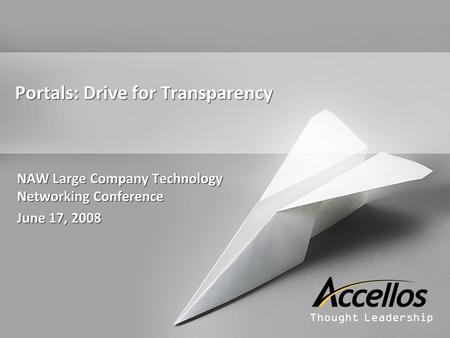 Portals: Drive for Transparency

NAW Large Company Technology Networking Conference
June 17, 2008

Accellos
Thought Leadership